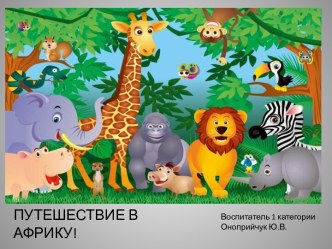 ПУТЕШЕСТВИЕ В АФРИКУ!

Воспитатель 1 категории Оноприйчук Ю.В.